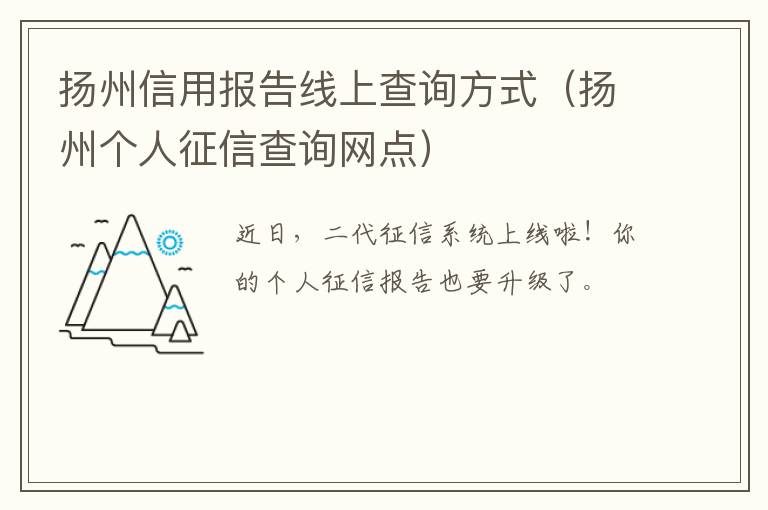 扬州信用报告线上查询方式（扬州个人征信查询网点）

近日，二代征信系统上线啦！你的个人征信报告也要升级了。